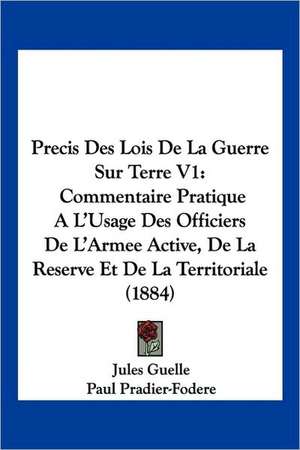 Precis Des Lois De La Guerre Sur Terre V1: Commentaire Pratique A L'Usage Des Officiers De L'Armee Active, De La Reserve Et De La Territoriale (1884)

Jules Guelle
Paul Pradier-Fodere